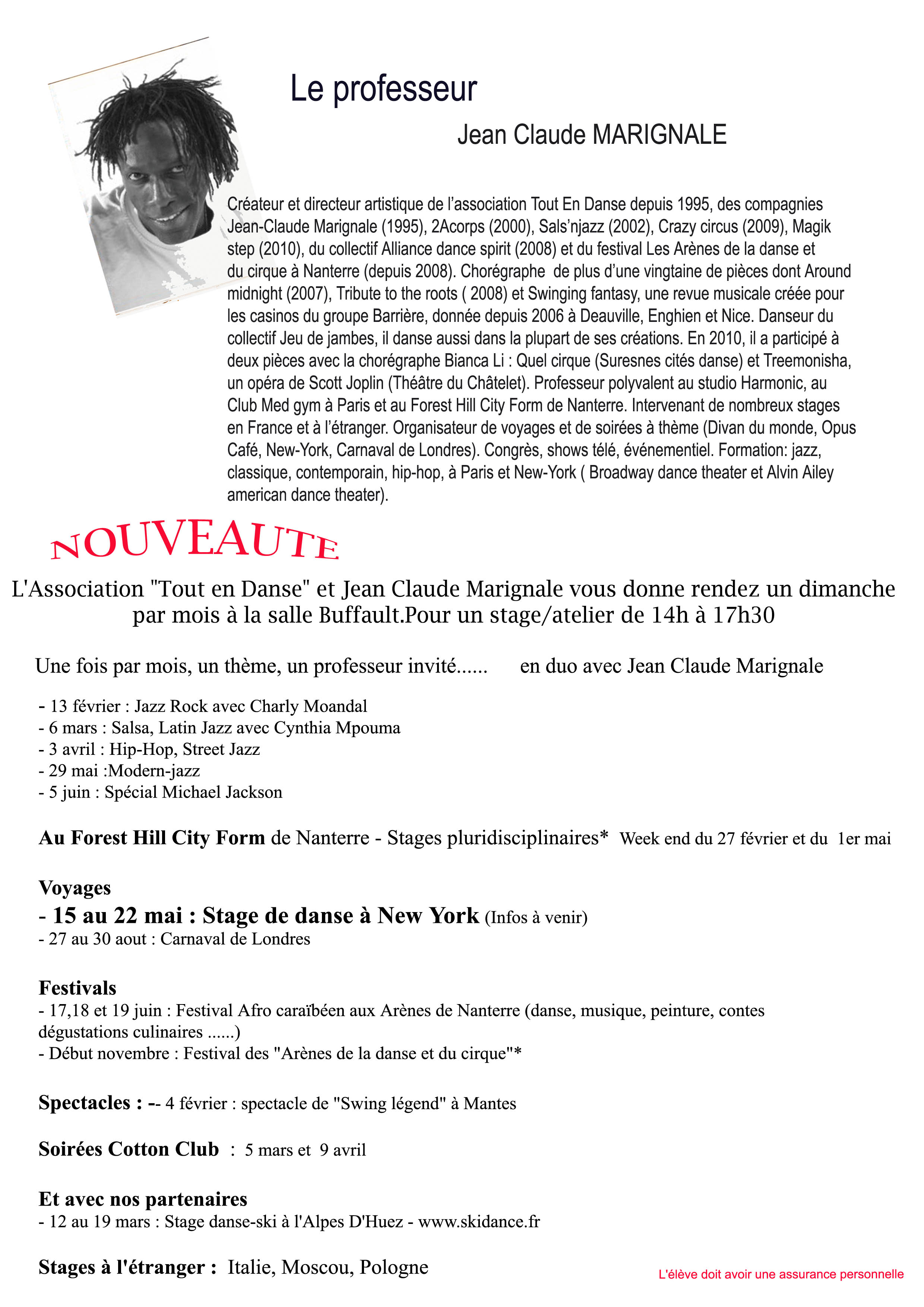 Le professeur

Jean Claude MARIGNALE

Créateur et directeur artistique de l'association Tout En Danse depuis 1995, des compagnies Jean-Claude Marignale (1995), 2Acorps (2000), Sals'njazz (2002), Crazy circus (2009), Magik step (2010), du collectif Alliance dance spirit (2008) et du festival Les Arènes de la danse et du cirque à Nanterre (depuis 2008). Chorégraphe de plus d'une vingtaine de pièces dont Around midnight (2007), Tribute to the roots ( 2008) et Swinging fantasy, une revue musicale créée pour les casinos du groupe Barrière, donnée depuis 2006 à Deauville, Enghien et Nice. Danseur du collectif Jeu de jambes, il danse aussi dans la plupart de ses créations. En 2010, il a participé à deux pièces avec la chorégraphe Bianca Li : Quel cirque (Suresnes cités danse) et Treemonisha, un opéra de Scott Joplin (Théâtre du Châtelet). Professeur polyvalent au studio Harmonic, au Club Med gym à Paris et au Forest Hill City Form de Nanterre. Intervenant de nombreux stages en France et à l'étranger. Organisateur de voyages et de soirées à thème (Divan du monde, Opus Café, New-York, Carnaval de Londres). Congrès, shows télé, événementiel. Formation: jazz, classique, contemporain, hip-hop, à Paris et New-York ( Broadway dance theater et Alvin Ailey american dance theater).

NOUVEAUTE

L'Association "Tout en Danse" et Jean Claude Marignale vous donne rendez un dimanche par mois à la salle Buffault.Pour un stage/atelier de 14h à 17h30

Une fois par mois, un thème, un professeur invité...... en duo avec Jean Claude Marignale

- 13 février : Jazz Rock avec Charly Moandal
- 6 mars : Salsa, Latin Jazz avec Cynthia Mpouma
- 3 avril : Hip-Hop, Street Jazz
- 29 mai :Modern-jazz
- 5 juin : Spécial Michael Jackson

Au Forest Hill City Form de Nanterre - Stages pluridisciplinaires* Week end du 27 février et du 1er mai

Voyages
- 15 au 22 mai : Stage de danse à New York (Infos à venir)
- 27 au 30 aout : Carnaval de Londres

Festivals
- 17,18 et 19 juin : Festival Afro caraïbéen aux Arènes de Nanterre (danse, musique, peinture, contes dégustations culinaires ......)
- Début novembre : Festival des "Arènes de la danse et du cirque"*

Spectacles : -- 4 février : spectacle de "Swing légend" à Mantes

Soirées Cotton Club : 5 mars et 9 avril

Et avec nos partenaires
- 12 au 19 mars : Stage danse-ski à l'Alpes D'Huez - www.skidance.fr

Stages à l'étranger : Italie, Moscou, Pologne

L'élève doit avoir une assurance personnelle